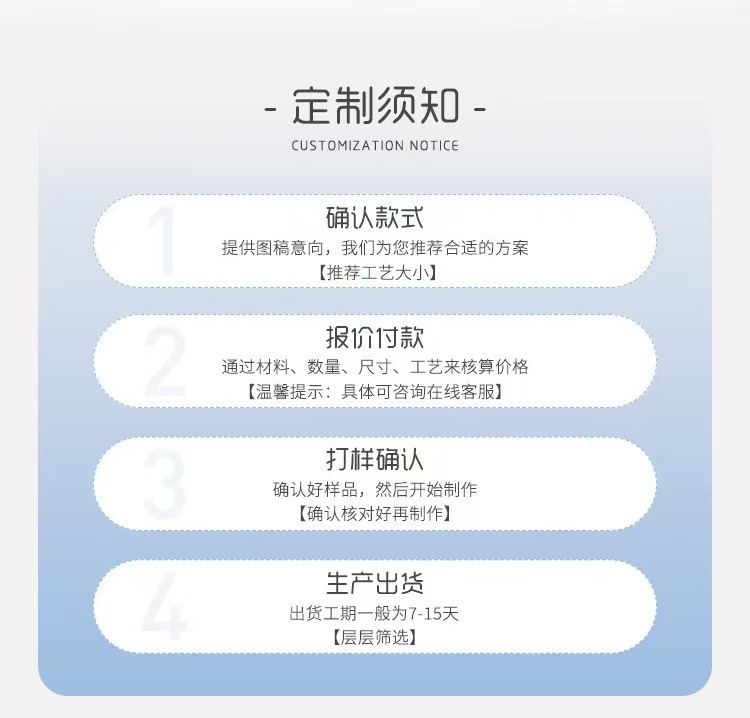 - 定制须知 -

CUSTOMIZATION NOTICE

1

确认款式

提供图稿意向，我们为您推荐合适的方案

【推荐工艺大小】

2

报价付款

通过材料、数量、尺寸、工艺来核算价格

【温馨提示：具体可咨询在线客服】

3

打样确认

确认好样品，然后开始制作

【确认核对好再制作】

4

生产出货

出货工期一般为7-15天

【层层筛选】